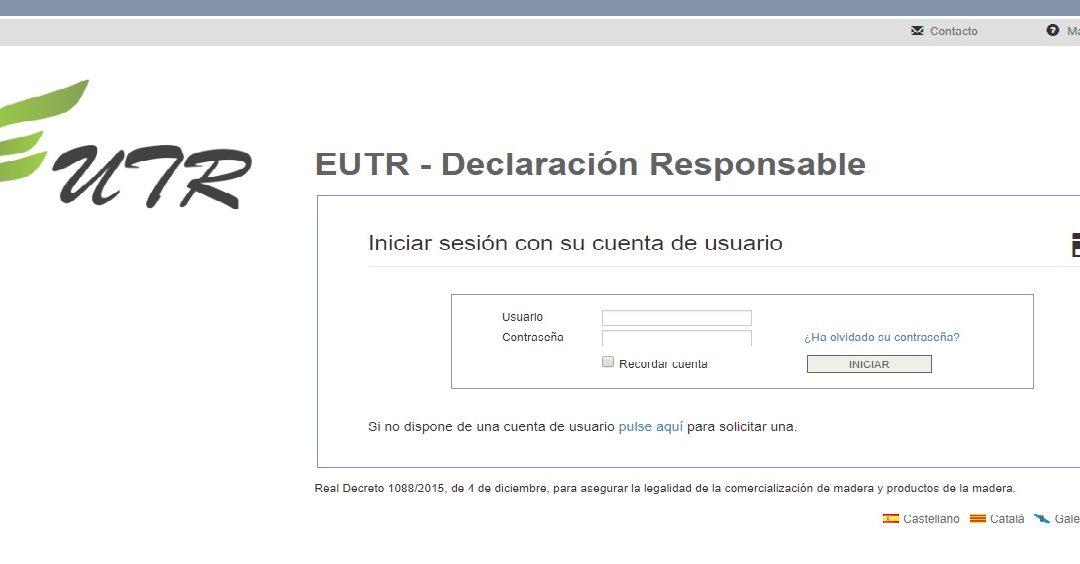 Contacto Ma

EUTR

EUTR - Declaración Responsable

Iniciar sesión con su cuenta de usuario

Usuario
Contraseña
¿Ha olvidado su contraseña?
Recordar cuenta
INICIAR

Si no dispone de una cuenta de usuario pulse aquí para solicitar una.

Real Decreto 1088/2015, de 4 de diciembre, para asegurar la legalidad de la comercialización de madera y productos de la madera.

Castellano Català Gale